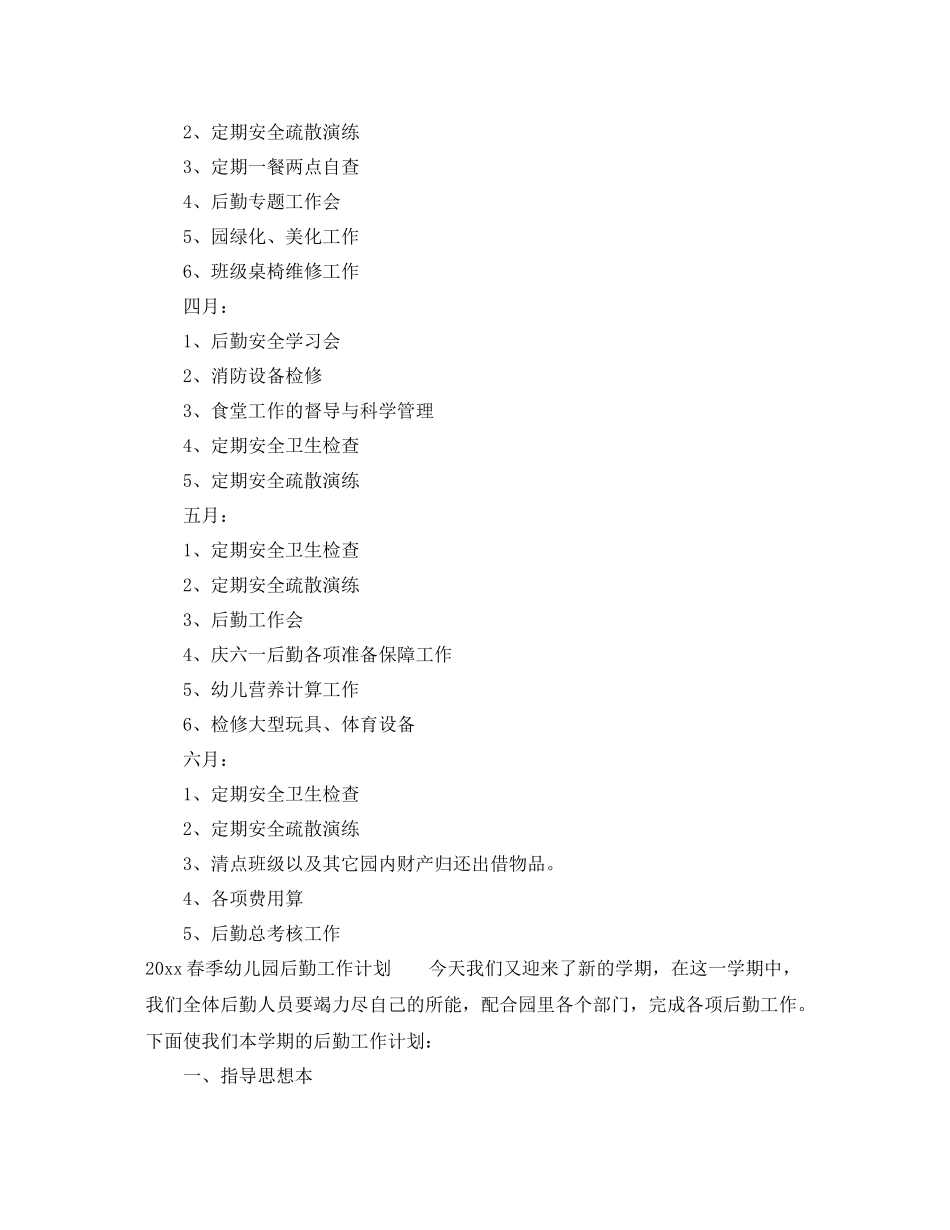 2、定期安全疏散演练

3、定期一餐两点自查

4、后勤专题工作会

5、园绿化、美化工作

6、班级桌椅维修工作

四月：

1、后勤安全学习会

2、消防设备检修

3、食堂工作的督导与科学管理

4、定期安全卫生检查

5、定期安全疏散演练

五月：

1、定期安全卫生检查

2、定期安全疏散演练

3、后勤工作会

4、庆六一后勤各项准备保障工作

5、幼儿营养计算工作

6、检修大型玩具、体育设备

六月：

1、定期安全卫生检查

2、定期安全疏散演练

3、清点班级以及其它园内财产归还出借物品。

4、各项费用算

5、后勤总考核工作

20xx 春季幼儿园后勤工作计划　　今天我们又迎来了新的学期，在这一学期中，我们全体后勤人员要竭力尽自己的所能，配合园里各个部门，完成各项后勤工作。下面使我们本学期的后勤工作计划：

一、指导思想本